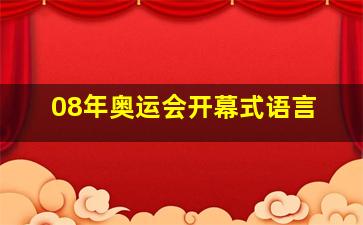 08年奥运会开幕式语言